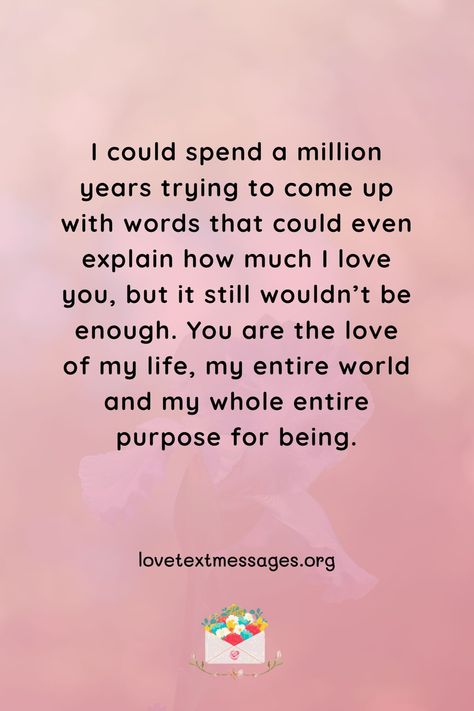 I could spend a million years trying to come up with words that could even explain how much I love you, but it still wouldn’t be enough. You are the love of my life, my entire world and my whole entire purpose for being.

lovetextmessages.org